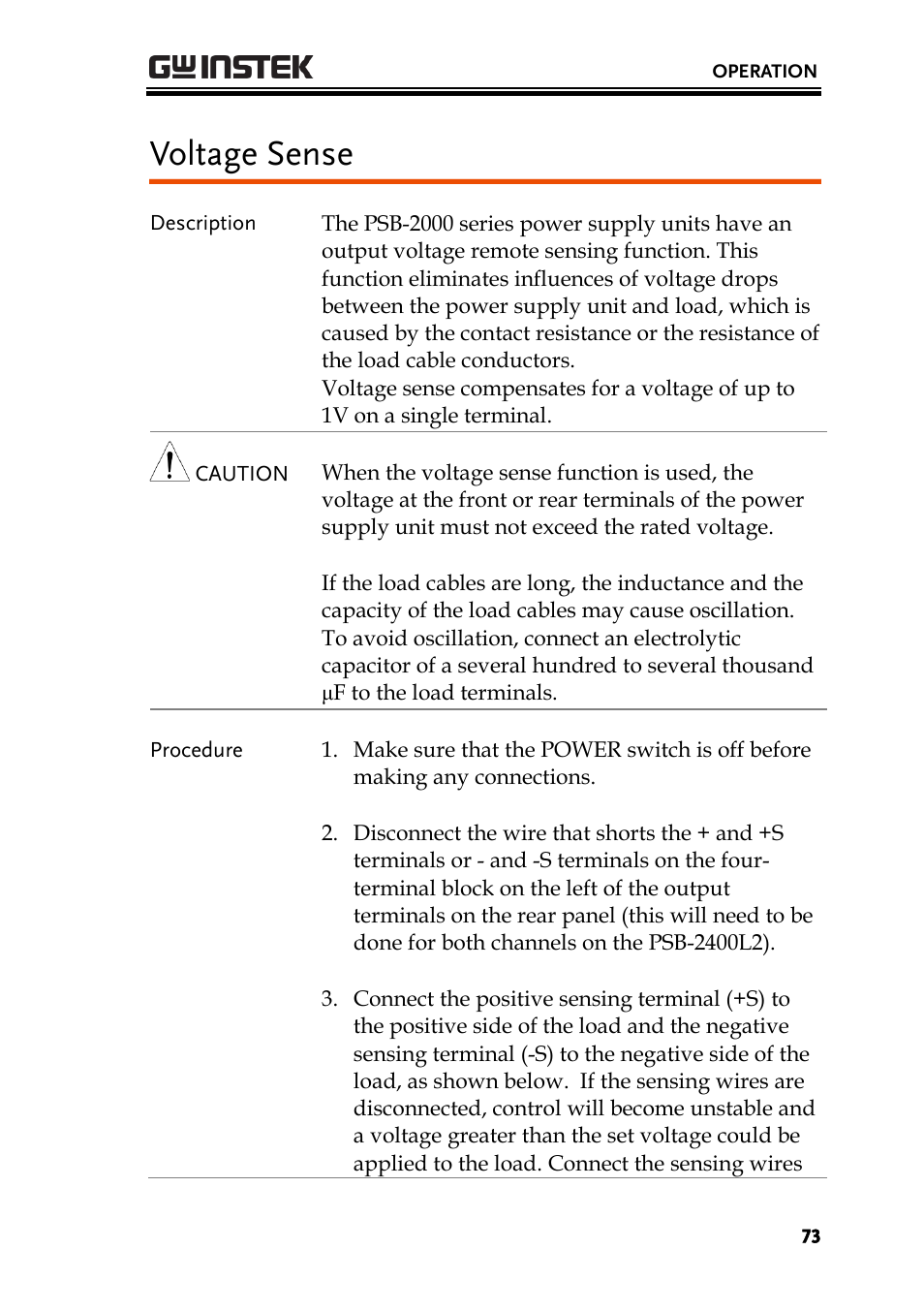 GW INSTEK

OPERATION

Voltage Sense

Description

The PSB-2000 series power supply units have an output voltage remote sensing function. This function eliminates influences of voltage drops between the power supply unit and load, which is caused by the contact resistance or the resistance of the load cable conductors.
Voltage sense compensates for a voltage of up to 1V on a single terminal.

CAUTION

When the voltage sense function is used, the voltage at the front or rear terminals of the power supply unit must not exceed the rated voltage.

If the load cables are long, the inductance and the capacity of the load cables may cause oscillation. To avoid oscillation, connect an electrolytic capacitor of a several hundred to several thousand μF to the load terminals.

Procedure

1. Make sure that the POWER switch is off before making any connections.

2. Disconnect the wire that shorts the + and +S terminals or - and -S terminals on the four-terminal block on the left of the output terminals on the rear panel (this will need to be done for both channels on the PSB-2400L2).

3. Connect the positive sensing terminal (+S) to the positive side of the load and the negative sensing terminal (-S) to the negative side of the load, as shown below. If the sensing wires are disconnected, control will become unstable and a voltage greater than the set voltage could be applied to the load. Connect the sensing wires

73